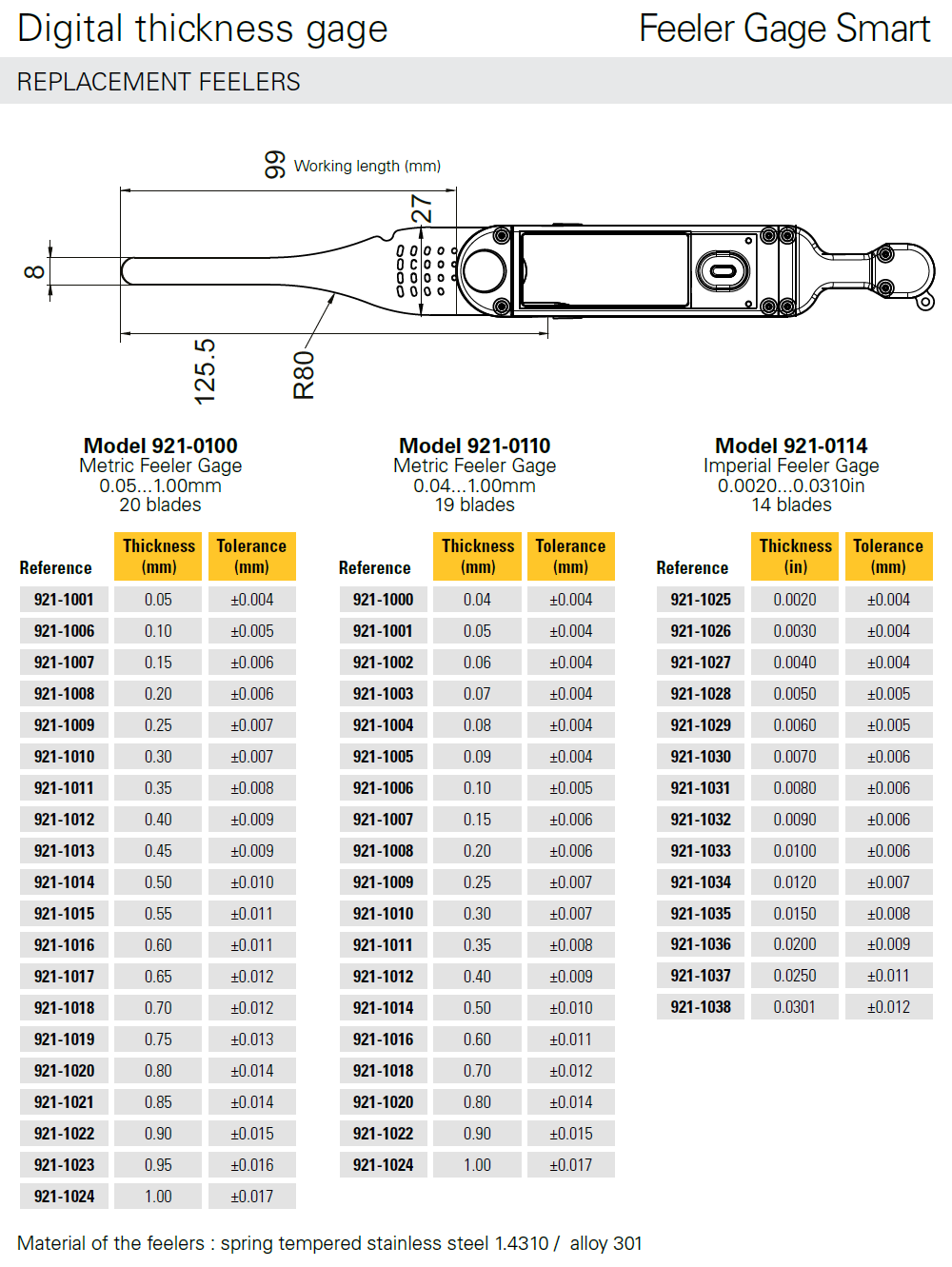 Digital thickness gage

Feeler Gage Smart

REPLACEMENT FEELERS

99 Working length (mm)

27

8

125.5

R80

Model 921-0100
Metric Feeler Gage
0.05...1.00mm
20 blades

| Reference | Thickness (mm) | Tolerance (mm) |
|---|---|---|
| 921-1001 | 0.05 | ±0.004 |
| 921-1006 | 0.10 | ±0.005 |
| 921-1007 | 0.15 | ±0.006 |
| 921-1008 | 0.20 | ±0.006 |
| 921-1009 | 0.25 | ±0.007 |
| 921-1010 | 0.30 | ±0.007 |
| 921-1011 | 0.35 | ±0.008 |
| 921-1012 | 0.40 | ±0.009 |
| 921-1013 | 0.45 | ±0.009 |
| 921-1014 | 0.50 | ±0.010 |
| 921-1015 | 0.55 | ±0.011 |
| 921-1016 | 0.60 | ±0.011 |
| 921-1017 | 0.65 | ±0.012 |
| 921-1018 | 0.70 | ±0.012 |
| 921-1019 | 0.75 | ±0.013 |
| 921-1020 | 0.80 | ±0.014 |
| 921-1021 | 0.85 | ±0.014 |
| 921-1022 | 0.90 | ±0.015 |
| 921-1023 | 0.95 | ±0.016 |
| 921-1024 | 1.00 | ±0.017 |

Model 921-0110
Metric Feeler Gage
0.04...1.00mm
19 blades

| Reference | Thickness (mm) | Tolerance (mm) |
|---|---|---|
| 921-1000 | 0.04 | ±0.004 |
| 921-1001 | 0.05 | ±0.004 |
| 921-1002 | 0.06 | ±0.004 |
| 921-1003 | 0.07 | ±0.004 |
| 921-1004 | 0.08 | ±0.004 |
| 921-1005 | 0.09 | ±0.004 |
| 921-1006 | 0.10 | ±0.005 |
| 921-1007 | 0.15 | ±0.006 |
| 921-1008 | 0.20 | ±0.006 |
| 921-1009 | 0.25 | ±0.007 |
| 921-1010 | 0.30 | ±0.007 |
| 921-1011 | 0.35 | ±0.008 |
| 921-1012 | 0.40 | ±0.009 |
| 921-1014 | 0.50 | ±0.010 |
| 921-1016 | 0.60 | ±0.011 |
| 921-1018 | 0.70 | ±0.012 |
| 921-1020 | 0.80 | ±0.014 |
| 921-1022 | 0.90 | ±0.015 |
| 921-1024 | 1.00 | ±0.017 |

Model 921-0114
Imperial Feeler Gage
0.0020...0.0310in
14 blades

| Reference | Thickness (in) | Tolerance (mm) |
|---|---|---|
| 921-1025 | 0.0020 | ±0.004 |
| 921-1026 | 0.0030 | ±0.004 |
| 921-1027 | 0.0040 | ±0.004 |
| 921-1028 | 0.0050 | ±0.005 |
| 921-1029 | 0.0060 | ±0.005 |
| 921-1030 | 0.0070 | ±0.006 |
| 921-1031 | 0.0080 | ±0.006 |
| 921-1032 | 0.0090 | ±0.006 |
| 921-1033 | 0.0100 | ±0.006 |
| 921-1034 | 0.0120 | ±0.007 |
| 921-1035 | 0.0150 | ±0.008 |
| 921-1036 | 0.0200 | ±0.009 |
| 921-1037 | 0.0250 | ±0.011 |
| 921-1038 | 0.0301 | ±0.012 |

Material of the feelers : spring tempered stainless steel 1.4310 / alloy 301